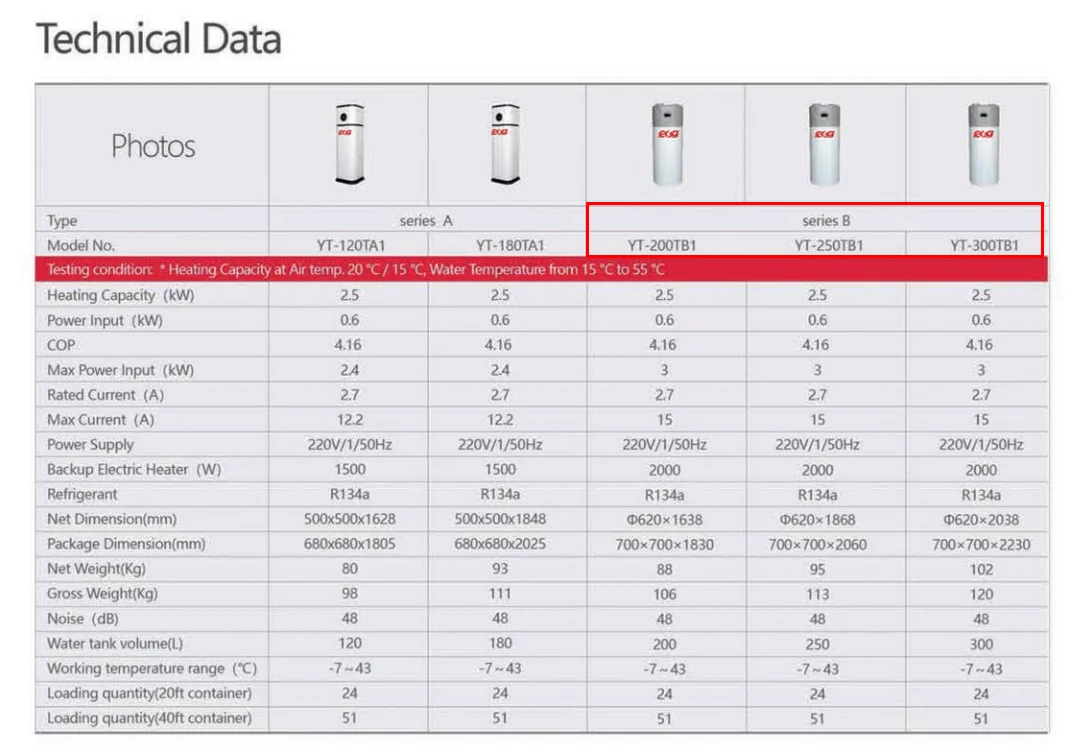 Technical Data

| Photos | | | | | |
|---|---|---|---|---|---|
| Type | series A | | series B | | |
| Model No. | YT-120TA1 | YT-180TA1 | YT-200TB1 | YT-250TB1 | YT-300TB1 |
| Testing condition: * Heating Capacity at Air temp. 20 °C / 15 °C, Water Temperature from 15 °C to 55 °C | | | | | |
| Heating Capacity (kW) | 2.5 | 2.5 | 2.5 | 2.5 | 2.5 |
| Power Input (kW) | 0.6 | 0.6 | 0.6 | 0.6 | 0.6 |
| COP | 4.16 | 4.16 | 4.16 | 4.16 | 4.16 |
| Max Power Input (kW) | 2.4 | 2.4 | 3 | 3 | 3 |
| Rated Current (A) | 2.7 | 2.7 | 2.7 | 2.7 | 2.7 |
| Max Current (A) | 12.2 | 12.2 | 15 | 15 | 15 |
| Power Supply | 220V/1/50Hz | 220V/1/50Hz | 220V/1/50Hz | 220V/1/50Hz | 220V/1/50Hz |
| Backup Electric Heater (W) | 1500 | 1500 | 2000 | 2000 | 2000 |
| Refrigerant | R134a | R134a | R134a | R134a | R134a |
| Net Dimension(mm) | 500x500x1628 | 500x500x1848 | Φ620×1638 | Φ620×1868 | Φ620×2038 |
| Package Dimension(mm) | 680x680x1805 | 680x680x2025 | 700×700×1830 | 700×700×2060 | 700×700×2230 |
| Net Weight(Kg) | 80 | 93 | 88 | 95 | 102 |
| Gross Weight(Kg) | 98 | 111 | 106 | 113 | 120 |
| Noise (dB) | 48 | 48 | 48 | 48 | 48 |
| Water tank volume(L) | 120 | 180 | 200 | 250 | 300 |
| Working temperature range (°C) | -7～43 | -7～43 | -7～43 | -7～43 | -7～43 |
| Loading quantity(20ft container) | 24 | 24 | 24 | 24 | 24 |
| Loading quantity(40ft container) | 51 | 51 | 51 | 51 | 51 |